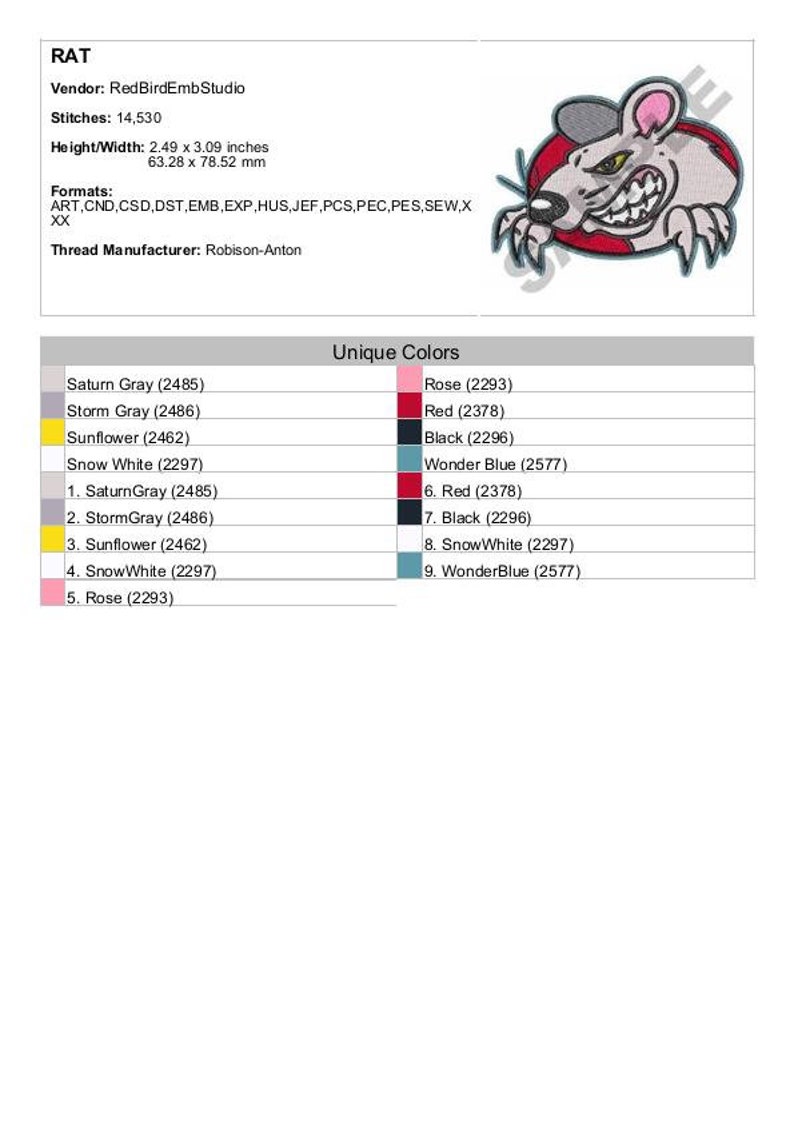 RAT

Vendor: RedBirdEmbStudio

Stitches: 14,530

Height/Width: 2.49 x 3.09 inches
63.28 x 78.52 mm

Formats:
ART,CND,CSD,DST,EMB,EXP,HUS,JEF,PCS,PEC,PES,SEW,XXX

Thread Manufacturer: Robison-Anton

Unique Colors

Saturn Gray (2485)
Storm Gray (2486)
Sunflower (2462)
Snow White (2297)
1. SaturnGray (2485)
2. StormGray (2486)
3. Sunflower (2462)
4. SnowWhite (2297)
5. Rose (2293)

Rose (2293)
Red (2378)
Black (2296)
Wonder Blue (2577)
6. Red (2378)
7. Black (2296)
8. SnowWhite (2297)
9. WonderBlue (2577)

SAMPLE